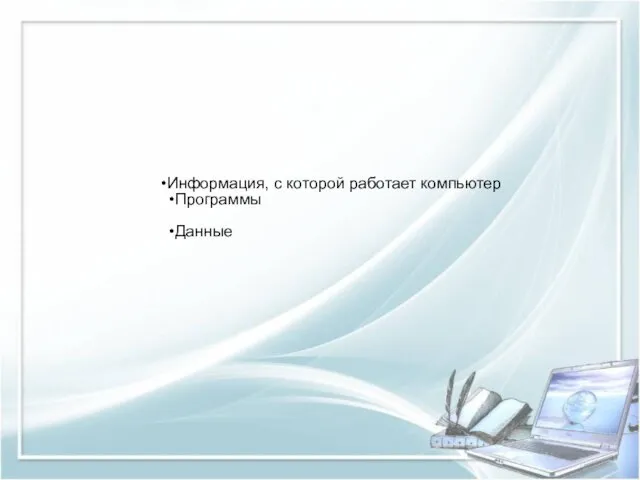 •Информация, с которой работает компьютер
•Программы

•Данные